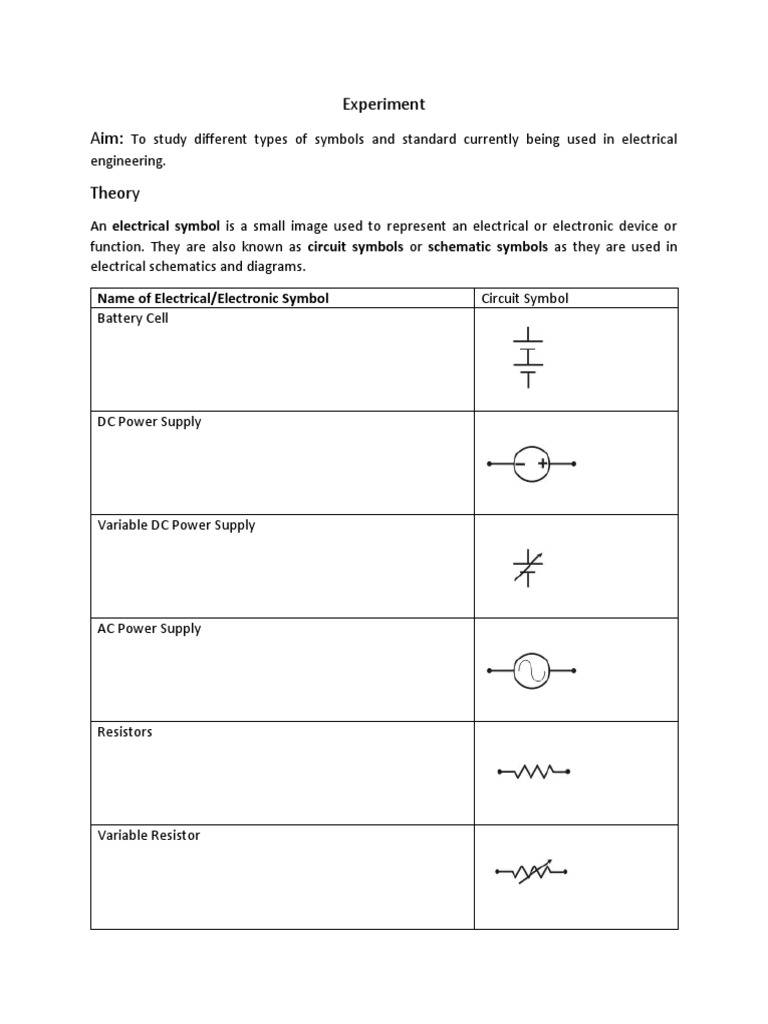 Experiment

Aim: To study different types of symbols and standard currently being used in electrical engineering.

Theory

An electrical symbol is a small image used to represent an electrical or electronic device or function. They are also known as circuit symbols or schematic symbols as they are used in electrical schematics and diagrams.

| Name of Electrical/Electronic Symbol | Circuit Symbol |
|---|---|
| Battery Cell | |
| DC Power Supply | − + |
| Variable DC Power Supply | |
| AC Power Supply | |
| Resistors | |
| Variable Resistor | |